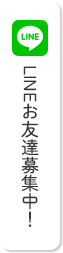 LINE

LINEお友達募集中!